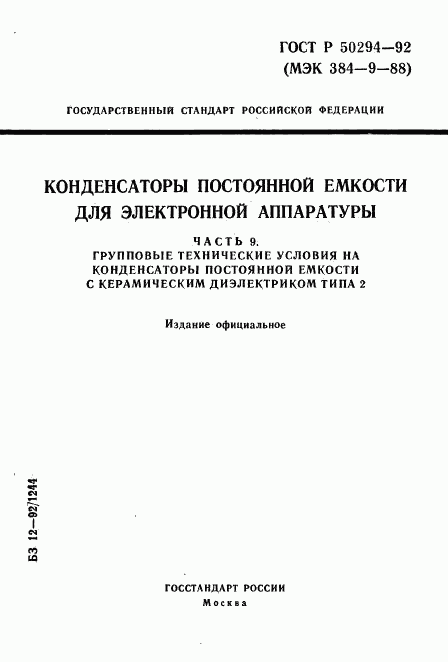 ГОСТ Р 50294—92
(МЭК 384—9—88)

ГОСУДАРСТВЕННЫЙ СТАНДАРТ РОССИЙСКОЙ ФЕДЕРАЦИИ

КОНДЕНСАТОРЫ ПОСТОЯННОЙ ЕМКОСТИ ДЛЯ ЭЛЕКТРОННОЙ АППАРАТУРЫ

ЧАСТЬ 9.
ГРУППОВЫЕ ТЕХНИЧЕСКИЕ УСЛОВИЯ НА КОНДЕНСАТОРЫ ПОСТОЯННОЙ ЕМКОСТИ С КЕРАМИЧЕСКИМ ДИЭЛЕКТРИКОМ ТИПА 2

Издание официальное

БЗ 12—92/1244

ГОССТАНДАРТ РОССИИ
Москва